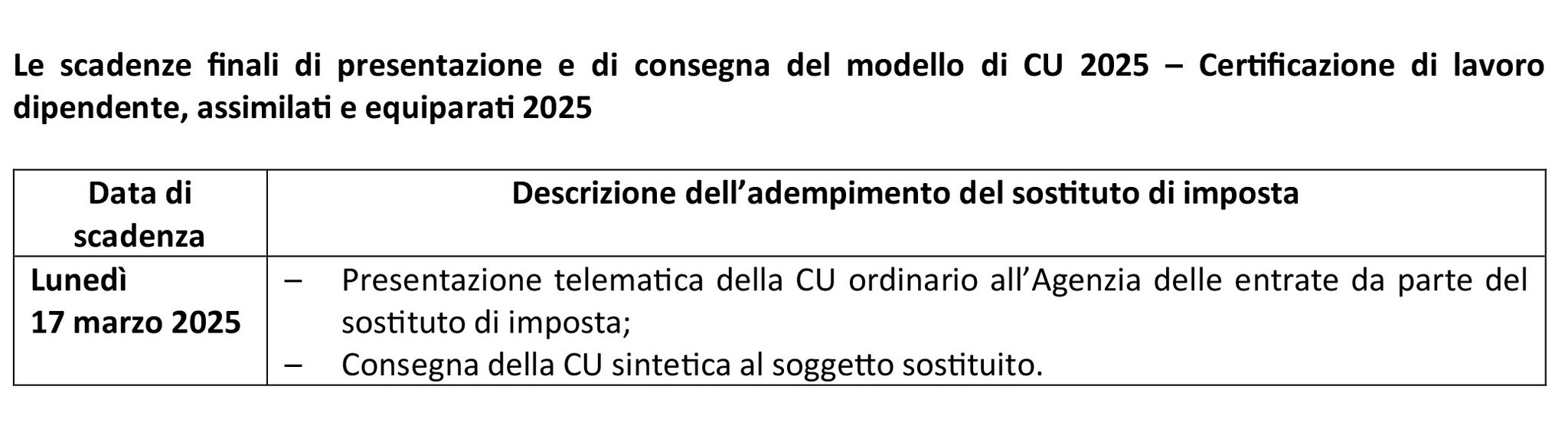 Le scadenze finali di presentazione e di consegna del modello di CU 2025 – Certificazione di lavoro dipendente, assimilati e equiparati 2025

| Data di scadenza | Descrizione dell'adempimento del sostituto di imposta |
|---|---|
| Lunedì 17 marzo 2025 | – Presentazione telematica della CU ordinario all'Agenzia delle entrate da parte del sostituto di imposta; – Consegna della CU sintetica al soggetto sostituito. |